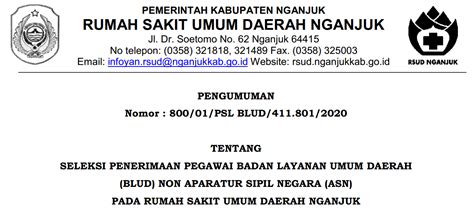 PEMERINTAH KABUPATEN NGANJUK
RUMAH SAKIT UMUM DAERAH NGANJUK
Jl. Dr. Soetomo No. 62 Nganjuk 64415
No telepon: (0358) 321818, 321489 Fax. (0358) 325003
Email: infoyan.rsud@nganjukkab.go.id Website: rsud.nganjukkab.go.id

RSUD NGANJUK

PENGUMUMAN
Nomor : 800/01/PSL BLUD/411.801/2020

TENTANG
SELEKSI PENERIMAAN PEGAWAI BADAN LAYANAN UMUM DAERAH (BLUD) NON APARATUR SIPIL NEGARA (ASN) PADA RUMAH SAKIT UMUM DAERAH NGANJUK